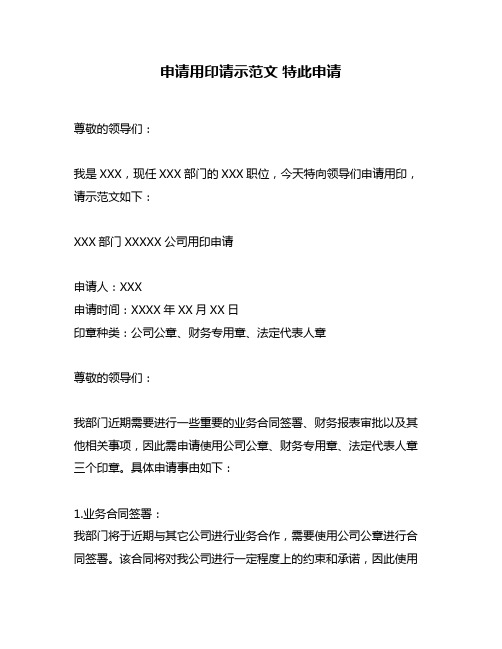 申请用印请示范文 特此申请

尊敬的领导们：

我是 XXX，现任 XXX 部门的 XXX 职位，今天特向领导们申请用印，请示范文如下：

XXX 部门 XXXXX 公司用印申请

申请人：XXX
申请时间：XXXX 年 XX 月 XX 日
印章种类：公司公章、财务专用章、法定代表人章

尊敬的领导们：

我部门近期需要进行一些重要的业务合同签署、财务报表审批以及其他相关事项，因此需申请使用公司公章、财务专用章、法定代表人章三个印章。具体申请事由如下：

1.业务合同签署：
我部门将于近期与其它公司进行业务合作，需要使用公司公章进行合同签署。该合同将对我公司进行一定程度上的约束和承诺，因此使用